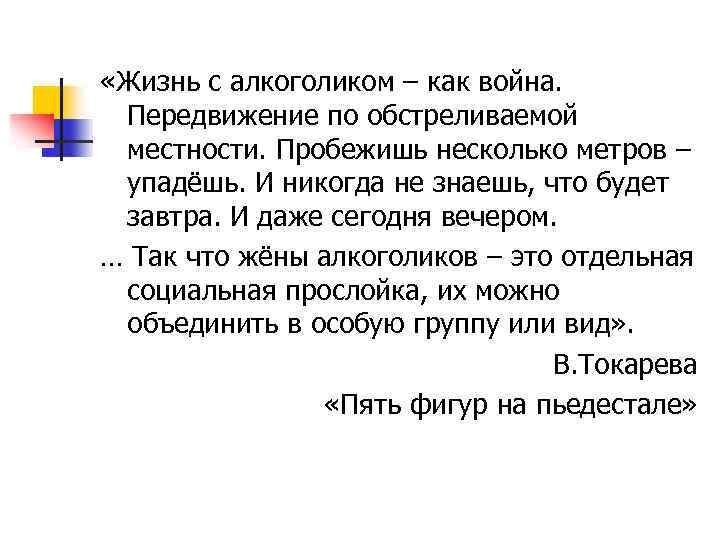 «Жизнь с алкоголиком – как война. Передвижение по обстреливаемой местности. Пробежишь несколько метров – упадёшь. И никогда не знаешь, что будет завтра. И даже сегодня вечером.

... Так что жёны алкоголиков – это отдельная социальная прослойка, их можно объединить в особую группу или вид».

В.Токарева

«Пять фигур на пьедестале»